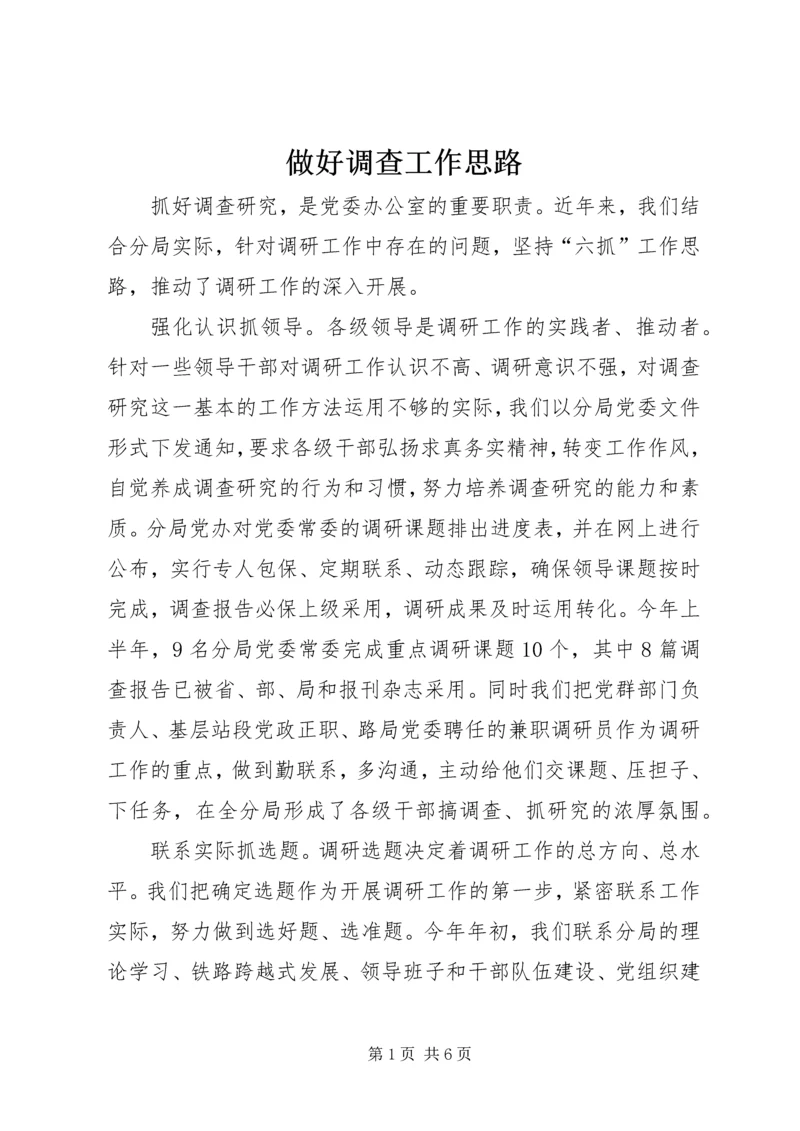 做好调查工作思路

抓好调查研究，是党委办公室的重要职责。近年来，我们结合分局实际，针对调研工作中存在的问题，坚持“六抓”工作思路，推动了调研工作的深入开展。

强化认识抓领导。各级领导是调研工作的实践者、推动者。针对一些领导干部对调研工作认识不高、调研意识不强，对调查研究这一基本的工作方法运用不够的实际，我们以分局党委文件形式下发通知，要求各级干部弘扬求真务实精神，转变工作作风，自觉养成调查研究的行为和习惯，努力培养调查研究的能力和素质。分局党办对党委常委的调研课题排出进度表，并在网上进行公布，实行专人包保、定期联系、动态跟踪，确保领导课题按时完成，调查报告必保上级采用，调研成果及时运用转化。今年上半年，9名分局党委常委完成重点调研课题10个，其中8篇调查报告已被省、部、局和报刊杂志采用。同时我们把党群部门负责人、基层站段党政正职、路局党委聘任的兼职调研员作为调研工作的重点，做到勤联系，多沟通，主动给他们交课题、压担子、下任务，在全分局形成了各级干部搞调查、抓研究的浓厚氛围。

联系实际抓选题。调研选题决定着调研工作的总方向、总水平。我们把确定选题作为开展调研工作的第一步，紧密联系工作实际，努力做到选好题、选准题。今年年初，我们联系分局的理论学习、铁路跨越式发展、领导班子和干部队伍建设、党组织建

第1页 共6页